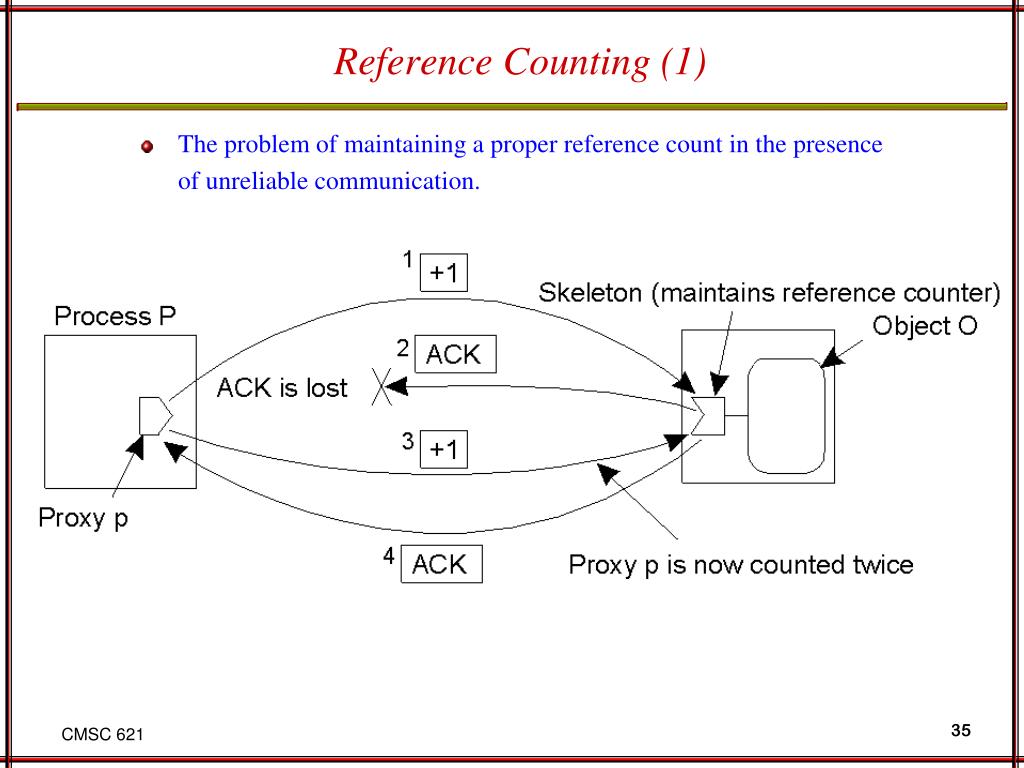 Reference Counting (1)

The problem of maintaining a proper reference count in the presence of unreliable communication.

1 +1

Skeleton (maintains reference counter)

Process P

Object O

2 ACK

ACK is lost

3 +1

Proxy p

4 ACK

Proxy p is now counted twice

CMSC 621

35